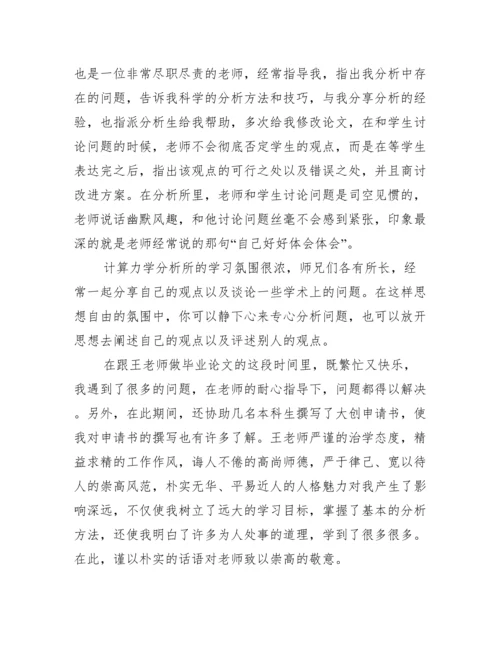 也是一位非常尽职尽责的老师，经常指导我，指出我分析中存在的问题，告诉我科学的分析方法和技巧，与我分享分析的经验，也指派分析生给我帮助，多次给我修改论文，在和学生讨论问题的时候，老师不会彻底否定学生的观点，而是在等学生表达完之后，指出该观点的可行之处以及错误之处，并且商讨改进方案。在分析所里，老师和学生讨论问题是司空见惯的，老师说话幽默风趣，和他讨论问题丝毫不会感到紧张，印象最深的就是老师经常说的那句“自己好好体会体会”。

计算力学分析所的学习氛围很浓，师兄们各有所长，经常一起分享自己的观点以及谈论一些学术上的问题。在这样思想自由的氛围中，你可以静下心来专心分析问题，也可以放开思想去阐述自己的观点以及评述别人的观点。

在跟王老师做毕业论文的这段时间里，既繁忙又快乐，我遇到了很多的问题，在老师的耐心指导下，问题都得以解决。另外，在此期间，还协助几名本科生撰写了大创申请书，使我对申请书的撰写也有许多了解。王老师严谨的治学态度，精益求精的工作作风，诲人不倦的高尚师德，严于律己、宽以待人的崇高风范，朴实无华、平易近人的人格魅力对我产生了影响深远，不仅使我树立了远大的学习目标，掌握了基本的分析方法，还使我明白了许多为人处事的道理，学到了很多很多。在此，谨以朴实的话语对老师致以崇高的敬意。